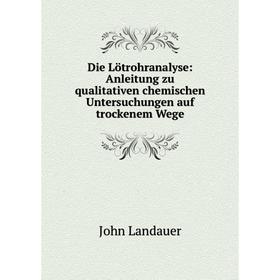 Die Lötrohranalyse: Anleitung zu qualitativen chemischen Untersuchungen auf trockenem Wege

John Landauer